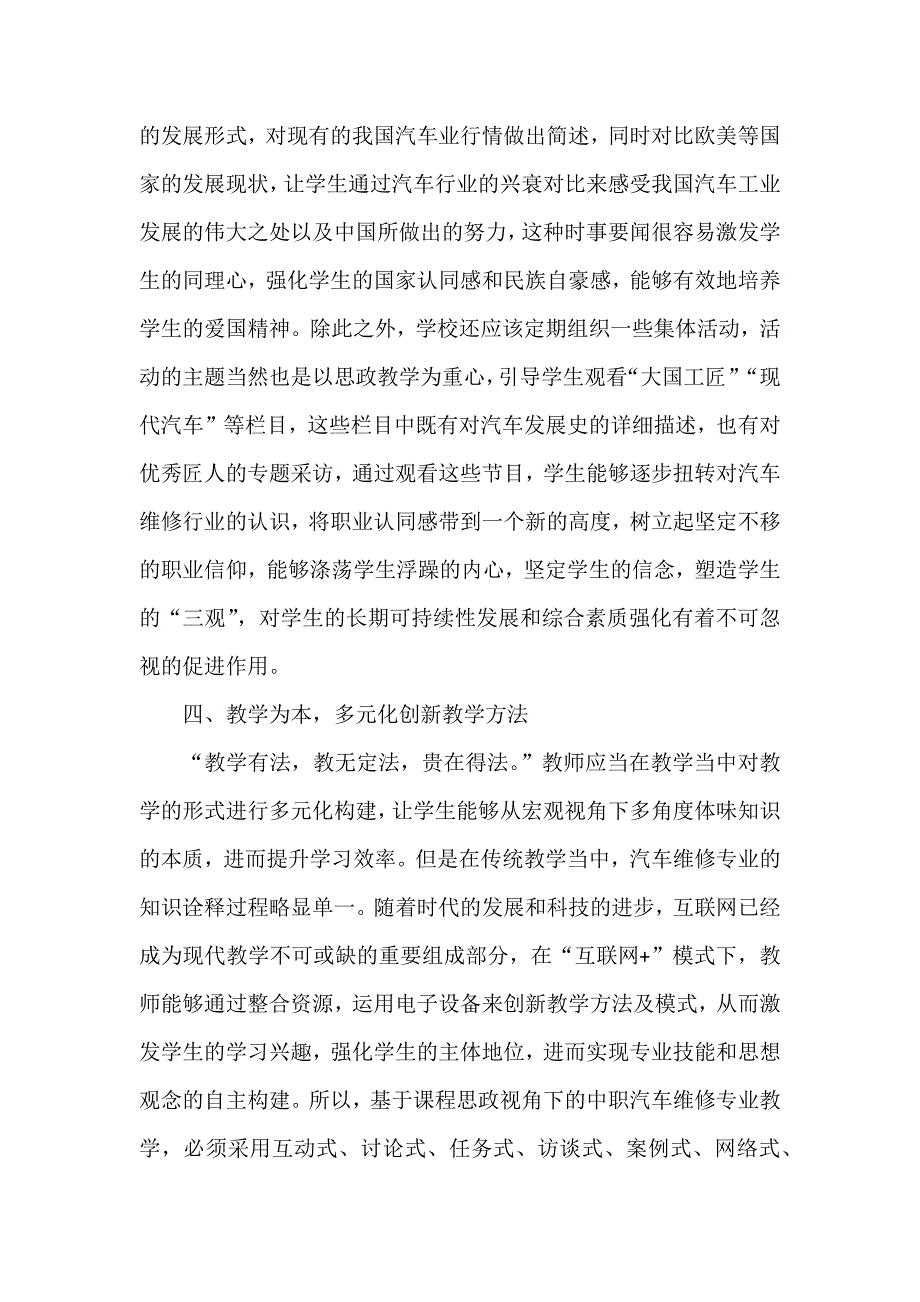 的发展形式，对现有的我国汽车业行情做出简述，同时对比欧美等国家的发展现状，让学生通过汽车行业的兴衰对比来感受我国汽车工业发展的伟大之处以及中国所做出的努力，这种时事要闻很容易激发学生的同理心，强化学生的国家认同感和民族自豪感，能够有效地培养学生的爱国精神。除此之外，学校还应该定期组织一些集体活动，活动的主题当然也是以思政教学为重心，引导学生观看“大国工匠”“现代汽车”等栏目，这些栏目中既有对汽车发展史的详细描述，也有对优秀匠人的专题采访，通过观看这些节目，学生能够逐步扭转对汽车维修行业的认识，将职业认同感带到一个新的高度，树立起坚定不移的职业信仰，能够涤荡学生浮躁的内心，坚定学生的信念，塑造学生的“三观”，对学生的长期可持续性发展和综合素质强化有着不可忽视的促进作用。

四、教学为本，多元化创新教学方法

“教学有法，教无定法，贵在得法。”教师应当在教学当中对教学的形式进行多元化构建，让学生能够从宏观视角下多角度体味知识的本质，进而提升学习效率。但是在传统教学当中，汽车维修专业的知识诠释过程略显单一。随着时代的发展和科技的进步，互联网已经成为现代教学不可或缺的重要组成部分，在“互联网+”模式下，教师能够通过整合资源，运用电子设备来创新教学方法及模式，从而激发学生的学习兴趣，强化学生的主体地位，进而实现专业技能和思想观念的自主构建。所以，基于课程思政视角下的中职汽车维修专业教学，必须采用互动式、讨论式、任务式、访谈式、案例式、网络式、